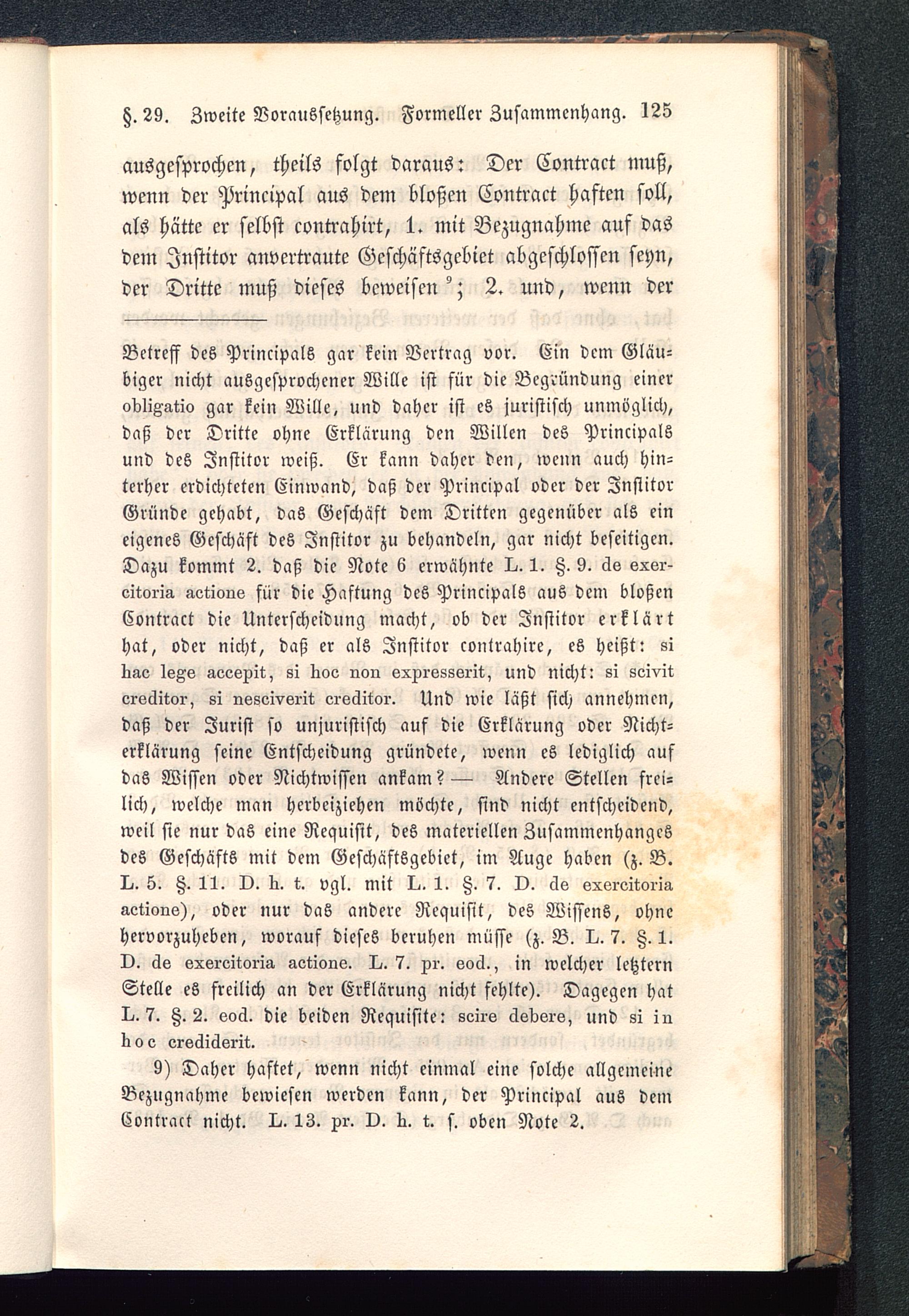 §. 29. Zweite Voraussetzung. Formeller Zusammenhang. 125

ausgesprochen, theils folgt daraus: Der Contract muß, wenn der Principal aus dem bloßen Contract haften soll, als hätte er selbst contrahirt, 1. mit Bezugnahme auf das dem Institor anvertraute Geschäftsgebiet abgeschlossen seyn, der Dritte muß dieses beweisen $^9$; 2. und, wenn der

Betreff des Principals gar kein Vertrag vor. Ein dem Gläubiger nicht ausgesprochener Wille ist für die Begründung einer obligatio gar kein Wille, und daher ist es juristisch unmöglich, daß der Dritte ohne Erklärung den Willen des Principals und des Institor weiß. Er kann daher den, wenn auch hinterher erdichteten Einwand, daß der Principal oder der Institor Gründe gehabt, das Geschäft dem Dritten gegenüber als ein eigenes Geschäft des Institor zu behandeln, gar nicht beseitigen. Dazu kommt 2. daß die Note 6 erwähnte L. 1. §. 9. de exercitoria actione für die Haftung des Principals aus dem bloßen Contract die Unterscheidung macht, ob der Institor erklärt hat, oder nicht, daß er als Institor contrahire, es heißt: si hac lege accepit, si hoc non expresserit, und nicht: si scivit creditor, si nesciverit creditor. Und wie läßt sich annehmen, daß der Jurist so unjuristisch auf die Erklärung oder Nichterklärung seine Entscheidung gründete, wenn es lediglich auf das Wissen oder Nichtwissen ankam? — Andere Stellen freilich, welche man herbeiziehen möchte, sind nicht entscheidend, weil sie nur das eine Requisit, des materiellen Zusammenhanges des Geschäfts mit dem Geschäftsgebiet, im Auge haben (z. B. L. 5. §. 11. D. h. t. vgl. mit L. 1. §. 7. D. de exercitoria actione), oder nur das andere Requisit, des Wissens, ohne hervorzuheben, worauf dieses beruhen müsse (z. B. L. 7. §. 1. D. de exercitoria actione. L. 7. pr. eod., in welcher letztern Stelle es freilich an der Erklärung nicht fehlte). Dagegen hat L. 7. §. 2. eod. die beiden Requisite: scire debere, und si in hoc crediderit.

9) Daher haftet, wenn nicht einmal eine solche allgemeine Bezugnahme bewiesen werden kann, der Principal aus dem Contract nicht. L. 13. pr. D. h. t. s. oben Note 2.